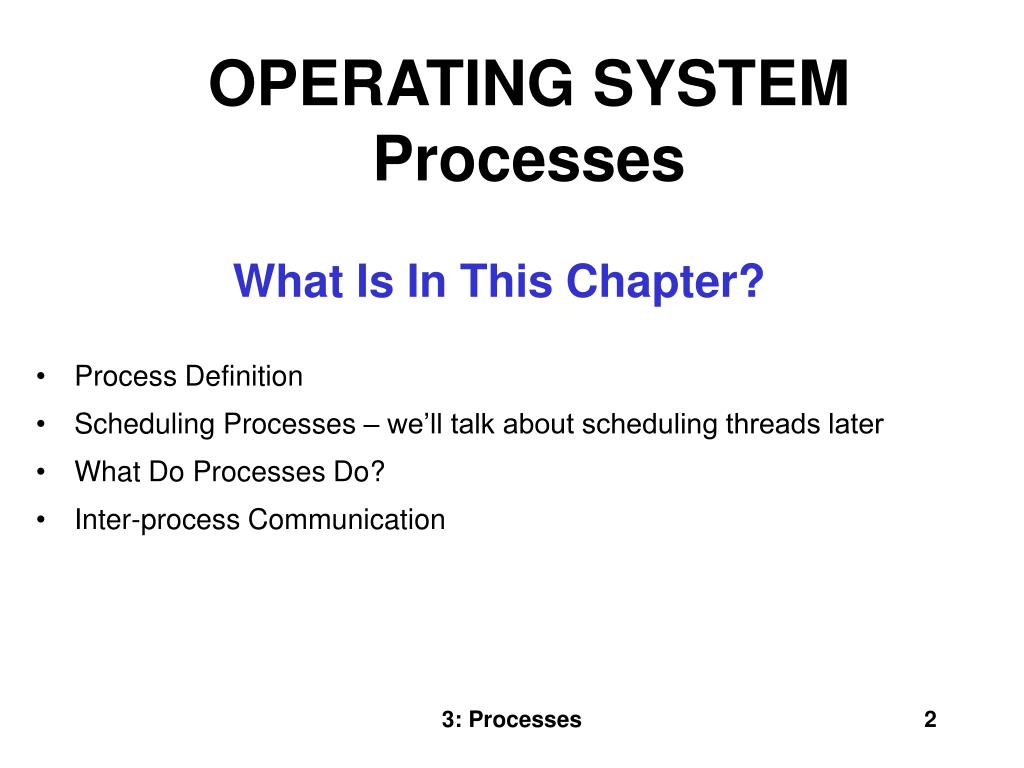 OPERATING SYSTEM
Processes

What Is In This Chapter?

• Process Definition
• Scheduling Processes – we'll talk about scheduling threads later
• What Do Processes Do?
• Inter-process Communication

3: Processes 2